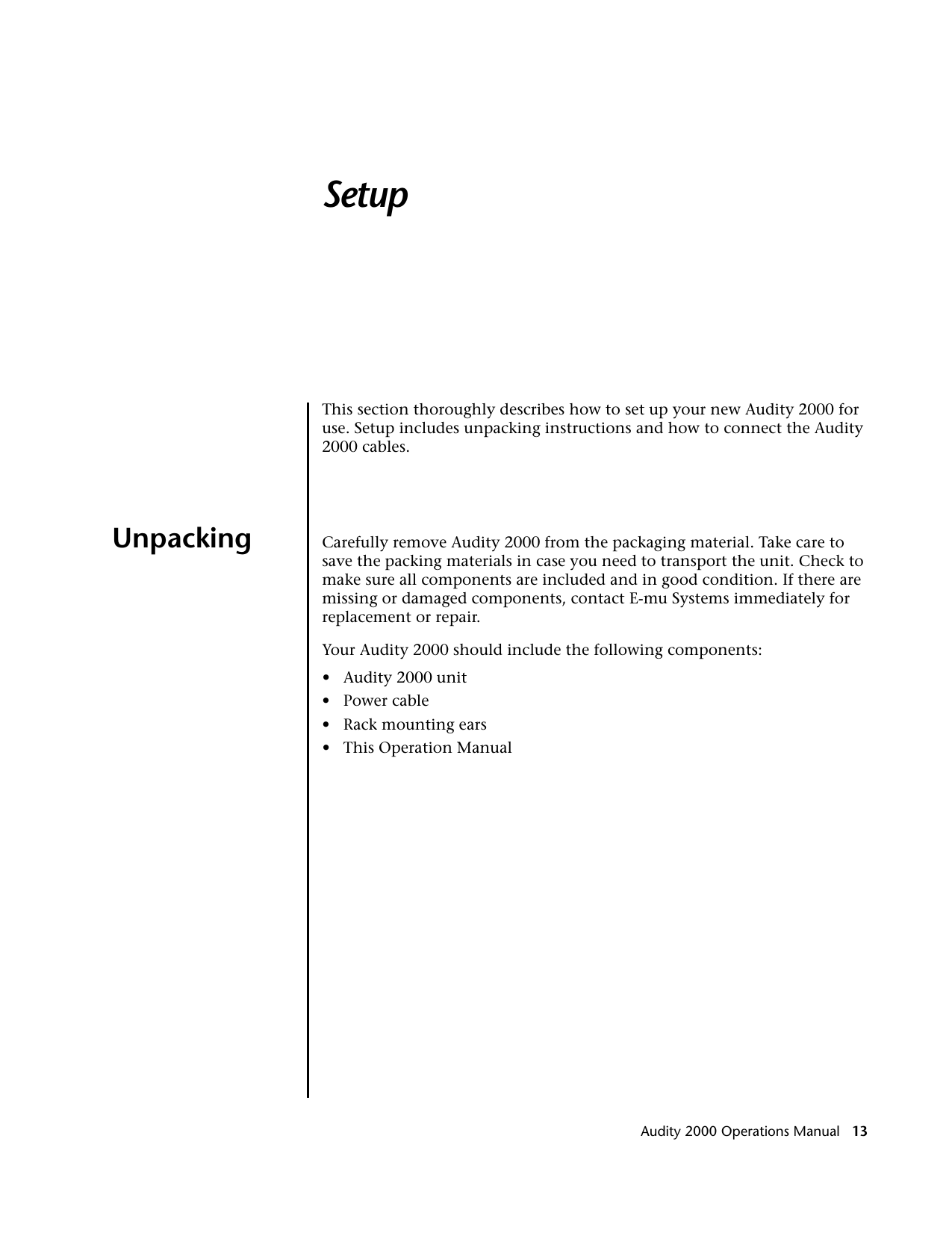 Setup

This section thoroughly describes how to set up your new Audity 2000 for use. Setup includes unpacking instructions and how to connect the Audity 2000 cables.

Unpacking

Carefully remove Audity 2000 from the packaging material. Take care to save the packing materials in case you need to transport the unit. Check to make sure all components are included and in good condition. If there are missing or damaged components, contact E-mu Systems immediately for replacement or repair.

Your Audity 2000 should include the following components:

• Audity 2000 unit
• Power cable
• Rack mounting ears
• This Operation Manual

Audity 2000 Operations Manual 13